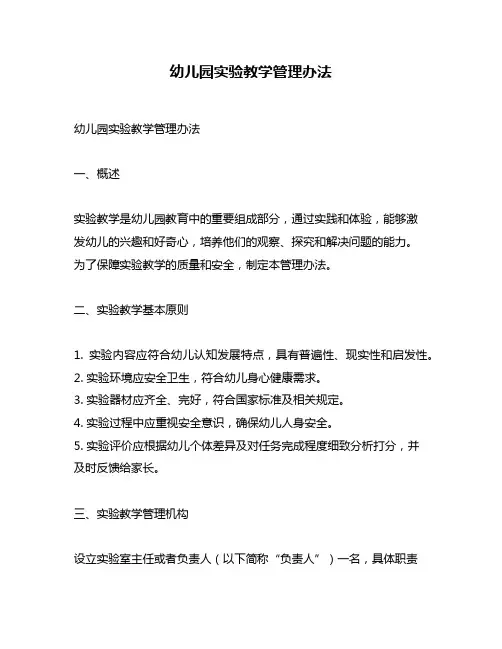 幼儿园实验教学管理办法

幼儿园实验教学管理办法

一、概述

实验教学是幼儿园教育中的重要组成部分，通过实践和体验，能够激发幼儿的兴趣和好奇心，培养他们的观察、探究和解决问题的能力。为了保障实验教学的质量和安全，制定本管理办法。

二、实验教学基本原则

1. 实验内容应符合幼儿认知发展特点，具有普遍性、现实性和启发性。
2. 实验环境应安全卫生，符合幼儿身心健康需求。
3. 实验器材应齐全、完好，符合国家标准及相关规定。
4. 实验过程中应重视安全意识，确保幼儿人身安全。
5. 实验评价应根据幼儿个体差异及对任务完成程度细致分析打分，并及时反馈给家长。

三、实验教学管理机构

设立实验室主任或者负责人（以下简称“负责人”）一名，具体职责